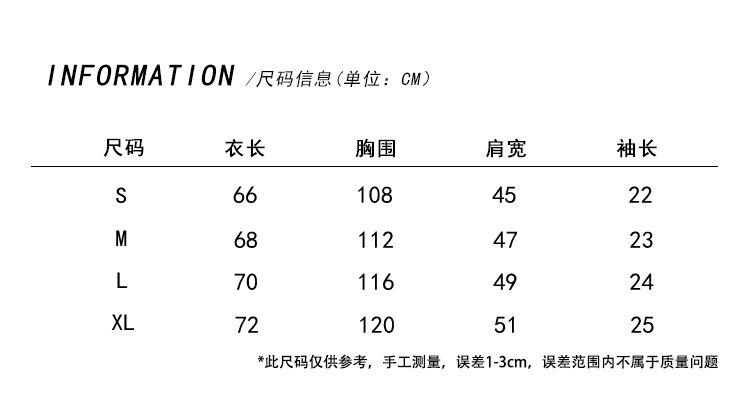 INFORMATION /尺码信息(单位：CM)

| 尺码 | 衣长 | 胸围 | 肩宽 | 袖长 |
|---|---|---|---|---|
| S | 66 | 108 | 45 | 22 |
| M | 68 | 112 | 47 | 23 |
| L | 70 | 116 | 49 | 24 |
| XL | 72 | 120 | 51 | 25 |

*此尺码仅供参考，手工测量，误差1-3cm，误差范围内不属于质量问题